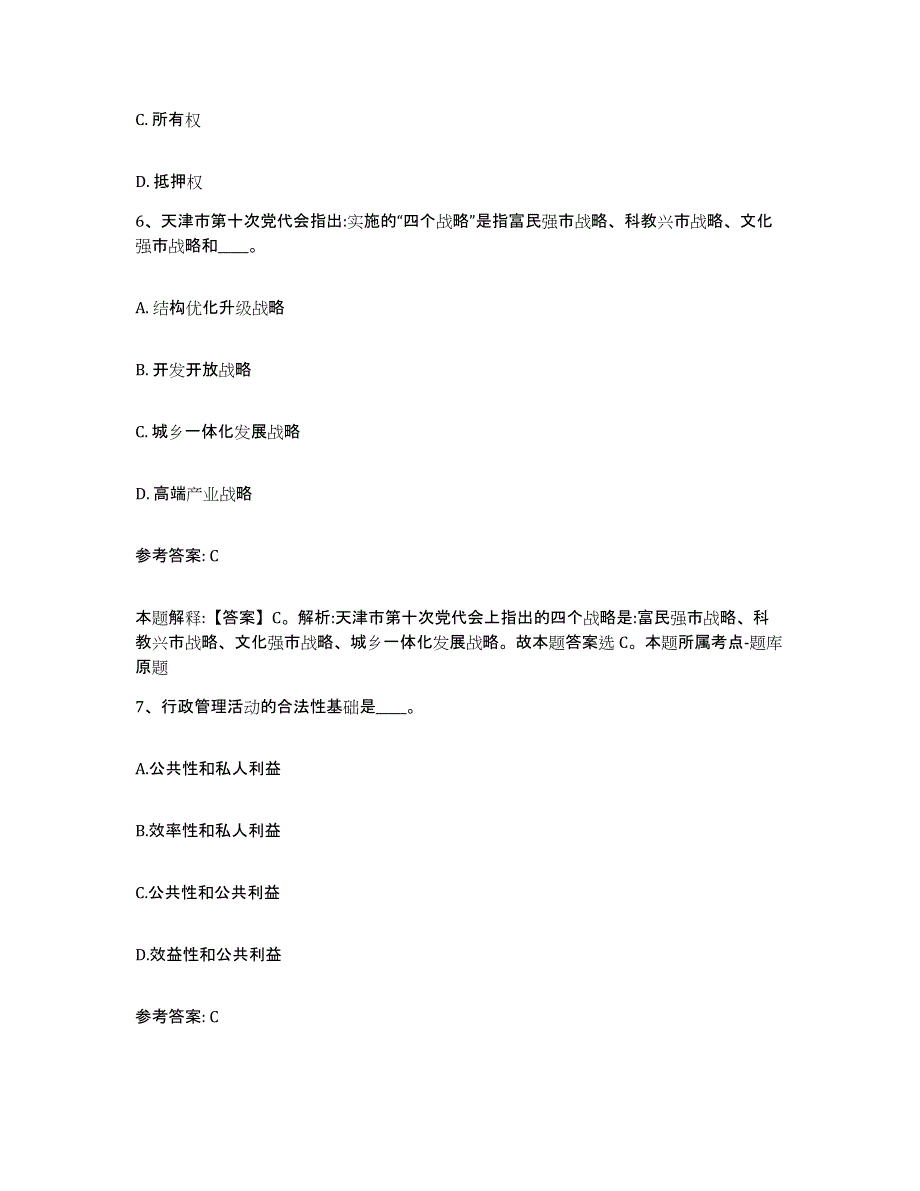 C. 所有权

D. 抵押权

6、天津市第十次党代会指出:实施的“四个战略”是指富民强市战略、科教兴市战略、文化强市战略和____。

A. 结构优化升级战略

B. 开发开放战略

C. 城乡一体化发展战略

D. 高端产业战略

参考答案: C

本题解释:【答案】C。解析:天津市第十次党代会上指出的四个战略是:富民强市战略、科教兴市战略、文化强市战略、城乡一体化发展战略。故本题答案选 C。本题所属考点-题库原题

7、行政管理活动的合法性基础是____。

A.公共性和私人利益

B.效率性和私人利益

C.公共性和公共利益

D.效益性和公共利益

参考答案: C